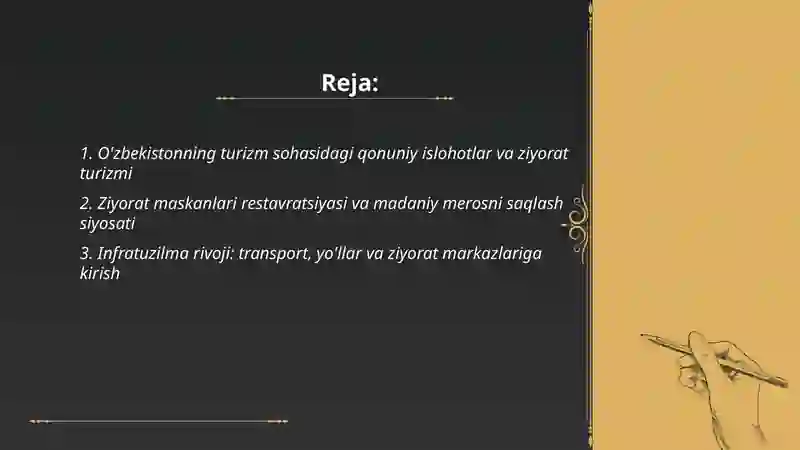 Reja:

1. O'zbekistonning turizm sohasidagi qonuniy islohotlar va ziyorat turizmi

2. Ziyorat maskanlari restavratsiyasi va madaniy merosni saqlash siyosati

3. Infratuzilma rivoji: transport, yo'llar va ziyorat markazlariga kirish